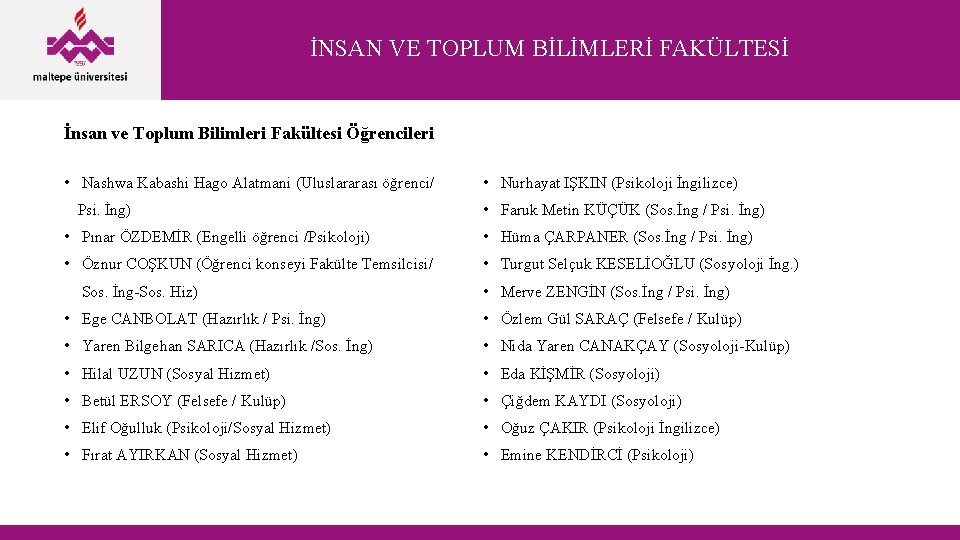 maltepe üniversitesi

İNSAN VE TOPLUM BİLİMLERİ FAKÜLTESİ

İnsan ve Toplum Bilimleri Fakültesi Öğrencileri

• Nashwa Kabashi Hago Alatmani (Uluslararası öğrenci/ Psi. İng)
• Pınar ÖZDEMİR (Engelli öğrenci /Psikoloji)
• Öznur COŞKUN (Öğrenci konseyi Fakülte Temsilcisi/ Sos. İng-Sos. Hiz)
• Ege CANBOLAT (Hazırlık / Psi. İng)
• Yaren Bilgehan SARICA (Hazırlık /Sos. İng)
• Hilal UZUN (Sosyal Hizmet)
• Betül ERSOY (Felsefe / Kulüp)
• Elif Oğulluk (Psikoloji/Sosyal Hizmet)
• Fırat AYIRKAN (Sosyal Hizmet)

• Nurhayat IŞKIN (Psikoloji İngilizce)
• Faruk Metin KÜÇÜK (Sos.İng / Psi. İng)
• Hüma ÇARPANER (Sos.İng / Psi. İng)
• Turgut Selçuk KESELİOĞLU (Sosyoloji İng.)
• Merve ZENGİN (Sos.İng / Psi. İng)
• Özlem Gül SARAÇ (Felsefe / Kulüp)
• Nida Yaren CANAKÇAY (Sosyoloji-Kulüp)
• Eda KİŞMİR (Sosyoloji)
• Çiğdem KAYDI (Sosyoloji)
• Oğuz ÇAKIR (Psikoloji İngilizce)
• Emine KENDİRCİ (Psikoloji)